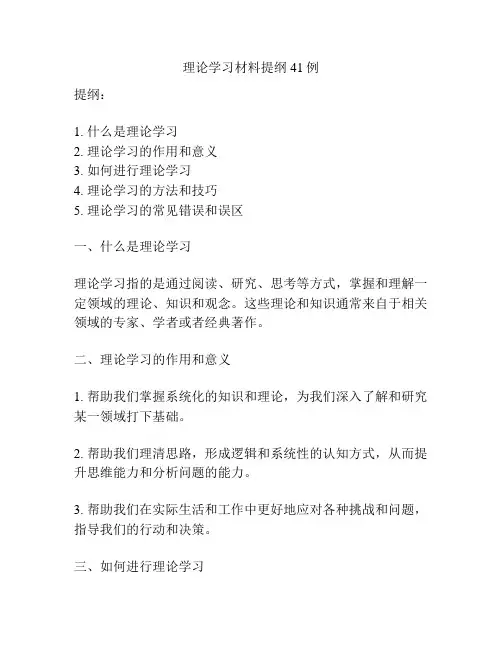 理论学习材料提纲41例

提纲：

1. 什么是理论学习
2. 理论学习的作用和意义
3. 如何进行理论学习
4. 理论学习的方法和技巧
5. 理论学习的常见错误和误区

一、什么是理论学习

理论学习指的是通过阅读、研究、思考等方式，掌握和理解一定领域的理论、知识和观念。这些理论和知识通常来自于相关领域的专家、学者或者经典著作。

二、理论学习的作用和意义

1. 帮助我们掌握系统化的知识和理论，为我们深入了解和研究某一领域打下基础。

2. 帮助我们理清思路，形成逻辑和系统性的认知方式，从而提升思维能力和分析问题的能力。

3. 帮助我们在实际生活和工作中更好地应对各种挑战和问题，指导我们的行动和决策。

三、如何进行理论学习